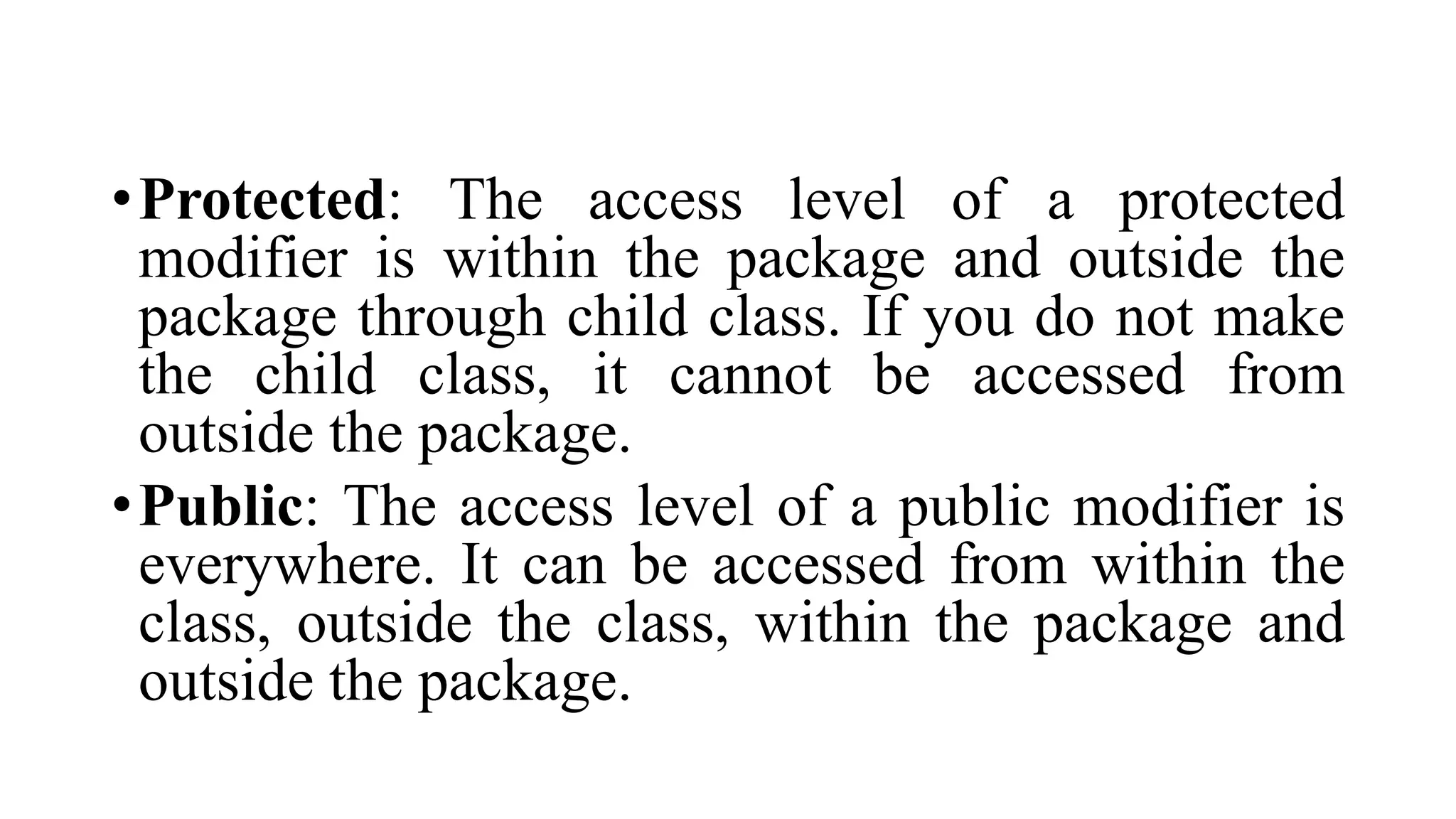 • Protected: The access level of a protected modifier is within the package and outside the package through child class. If you do not make the child class, it cannot be accessed from outside the package.

• Public: The access level of a public modifier is everywhere. It can be accessed from within the class, outside the class, within the package and outside the package.